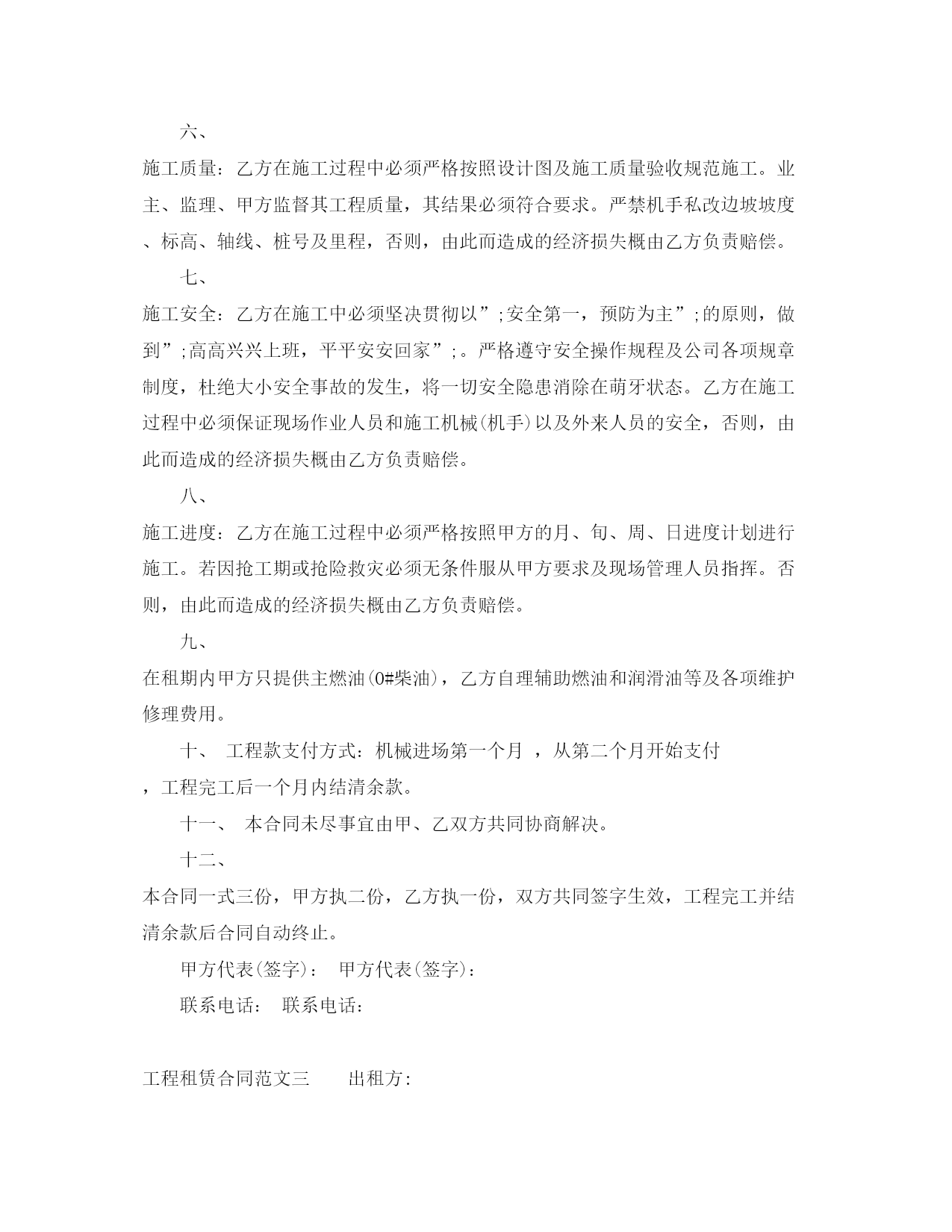 六、

施工质量：乙方在施工过程中必须严格按照设计图及施工质量验收规范施工。业主、监理、甲方监督其工程质量，其结果必须符合要求。严禁机手私改边坡坡度、标高、轴线、桩号及里程，否则，由此而造成的经济损失概由乙方负责赔偿。

七、

施工安全：乙方在施工中必须坚决贯彻以”;安全第一，预防为主”;的原则，做到”;高高兴兴上班，平平安安回家”;。严格遵守安全操作规程及公司各项规章制度，杜绝大小安全事故的发生，将一切安全隐患消除在萌牙状态。乙方在施工过程中必须保证现场作业人员和施工机械(机手)以及外来人员的安全，否则，由此而造成的经济损失概由乙方负责赔偿。

八、

施工进度：乙方在施工过程中必须严格按照甲方的月、旬、周、日进度计划进行施工。若因抢工期或抢险救灾必须无条件服从甲方要求及现场管理人员指挥。否则，由此而造成的经济损失概由乙方负责赔偿。

九、

在租期内甲方只提供主燃油(0#柴油)，乙方自理辅助燃油和润滑油等及各项维护修理费用。

十、 工程款支付方式：机械进场第一个月 ，从第二个月开始支付，工程完工后一个月内结清余款。

十一、 本合同未尽事宜由甲、乙双方共同协商解决。

十二、

本合同一式三份，甲方执二份，乙方执一份，双方共同签字生效，工程完工并结清余款后合同自动终止。

甲方代表(签字)： 甲方代表(签字)：

联系电话： 联系电话：

工程租赁合同范文三 出租方：